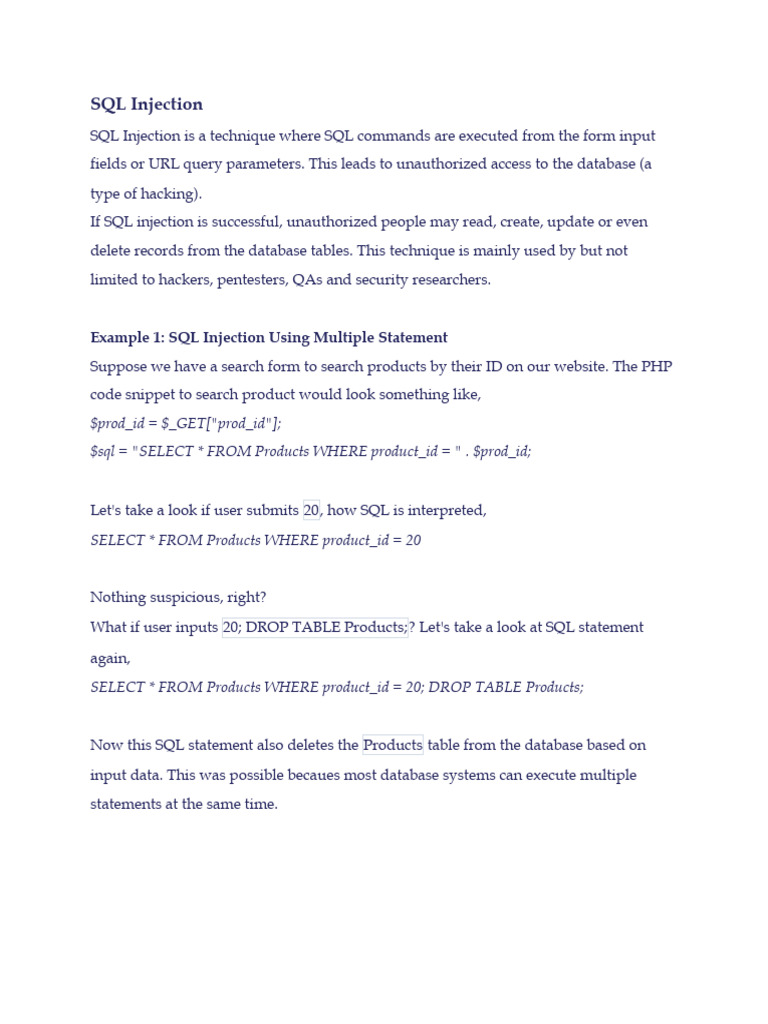 SQL Injection

SQL Injection is a technique where SQL commands are executed from the form input fields or URL query parameters. This leads to unauthorized access to the database (a type of hacking).
If SQL injection is successful, unauthorized people may read, create, update or even delete records from the database tables. This technique is mainly used by but not limited to hackers, pentesters, QAs and security researchers.

Example 1: SQL Injection Using Multiple Statement

Suppose we have a search form to search products by their ID on our website. The PHP code snippet to search product would look something like,
$prod_id = $_GET["prod_id"];
$sql = "SELECT * FROM Products WHERE product_id = " . $prod_id;

Let's take a look if user submits 20, how SQL is interpreted,
SELECT * FROM Products WHERE product_id = 20

Nothing suspicious, right?
What if user inputs 20; DROP TABLE Products;? Let's take a look at SQL statement again,
SELECT * FROM Products WHERE product_id = 20; DROP TABLE Products;

Now this SQL statement also deletes the Products table from the database based on input data. This was possible becaues most database systems can execute multiple statements at the same time.